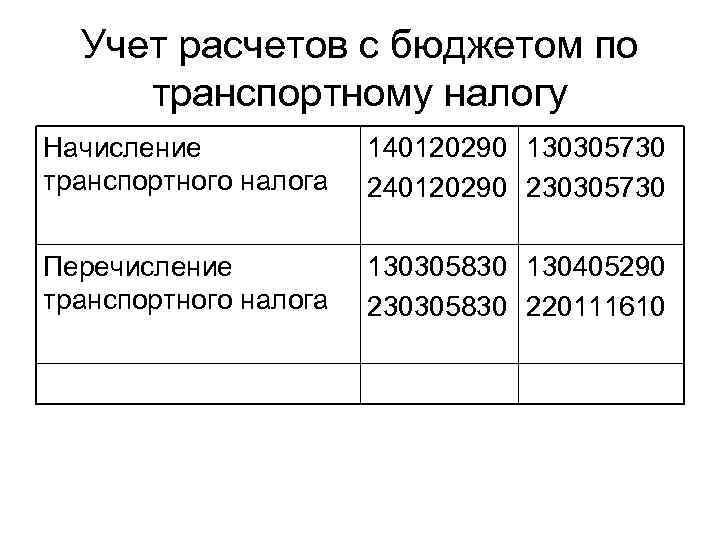 Учет расчетов с бюджетом по транспортному налогу

| Начисление транспортного налога | 140120290 240120290 | 130305730 230305730 |
|---|---|---|
| Перечисление транспортного налога | 130305830 230305830 | 130405290 220111610 |
| | | |